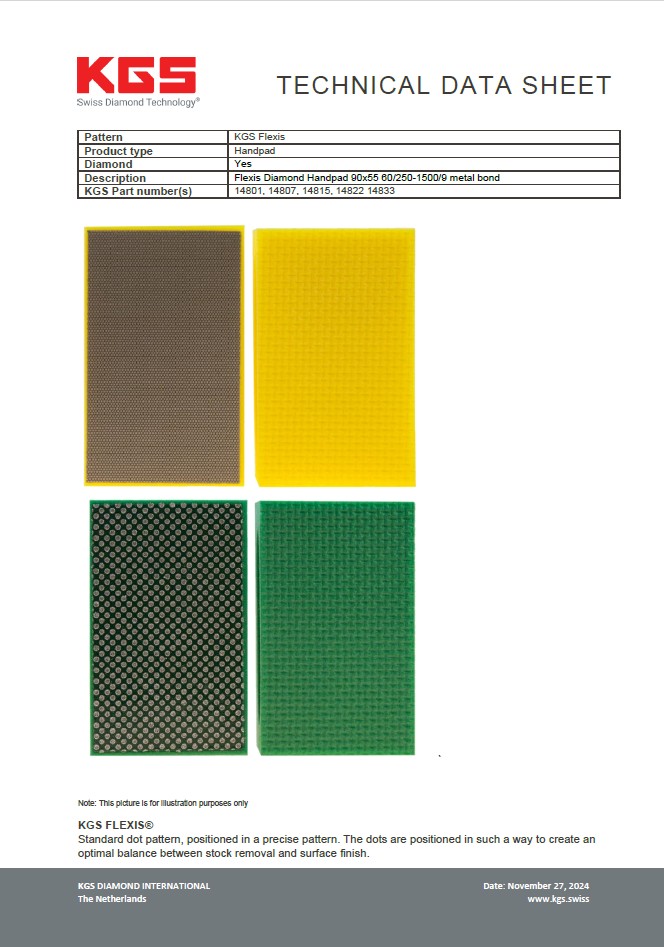 KGS
Swiss Diamond Technology®

TECHNICAL DATA SHEET

| Pattern | KGS Flexis |
|---|---|
| Product type | Handpad |
| Diamond | Yes |
| Description | Flexis Diamond Handpad 90x55 60/250-1500/9 metal bond |
| KGS Part number(s) | 14801, 14807, 14815, 14822 14833 |

Note: This picture is for illustration purposes only

KGS FLEXIS®
Standard dot pattern, positioned in a precise pattern. The dots are positioned in such a way to create an optimal balance between stock removal and surface finish.

KGS DIAMOND INTERNATIONAL
The Netherlands

Date: November 27, 2024
www.kgs.swiss